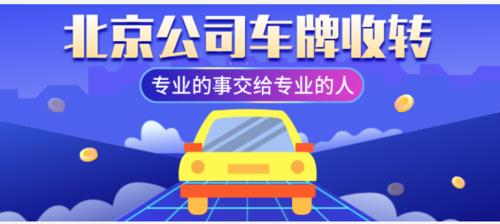 北京公司车牌收转

专业的事交给专业的人